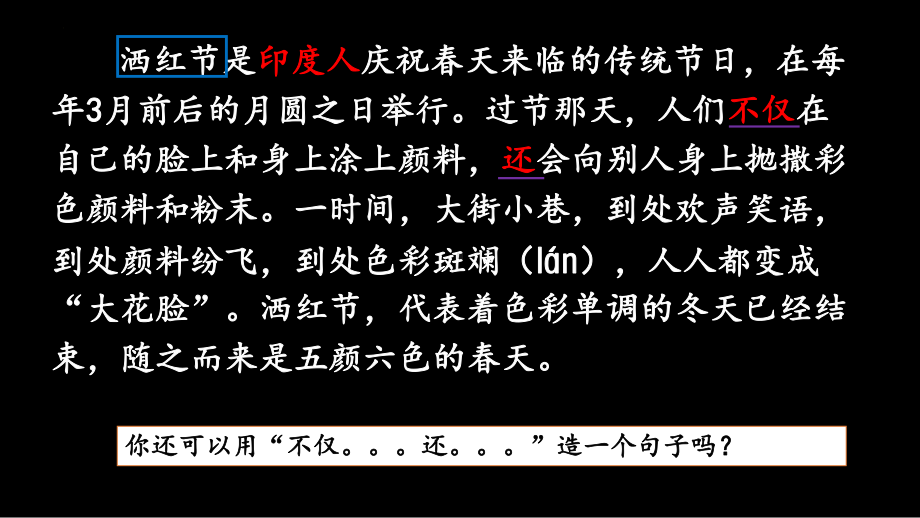 洒红节是印度人庆祝春天来临的传统节日，在每年3月前后的月圆之日举行。过节那天，人们不仅在自己的脸上和身上涂上颜料，还会向别人身上抛撒彩色颜料和粉末。一时间，大街小巷，到处欢声笑语，到处颜料纷飞，到处色彩斑斓（lán），人人都变成“大花脸”。洒红节，代表着色彩单调的冬天已经结束，随之而来是五颜六色的春天。

你还可以用“不仅。。。还。。。”造一个句子吗？